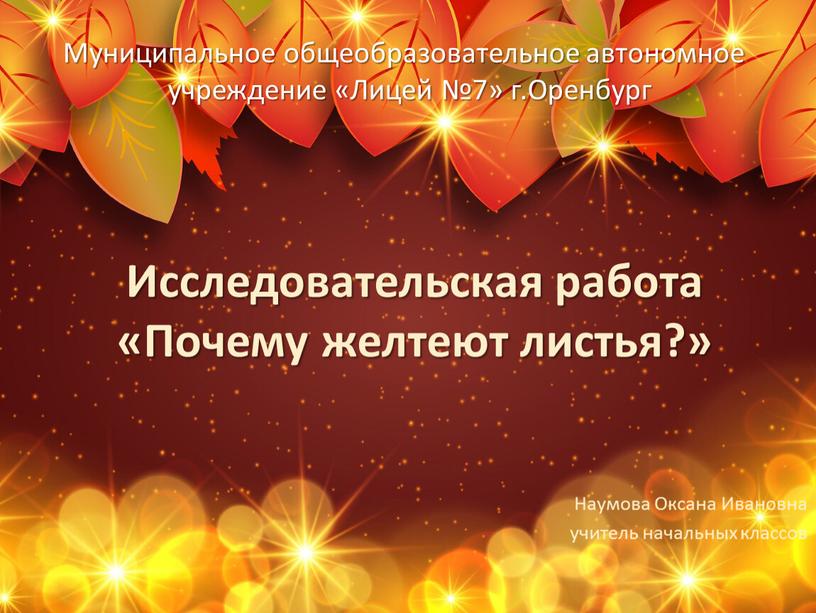 Муниципальное общеобразовательное автономное учреждение «Лицей №7» г.Оренбург

Исследовательская работа «Почему желтеют листья?»

Наумова Оксана Ивановна
учитель начальных классов